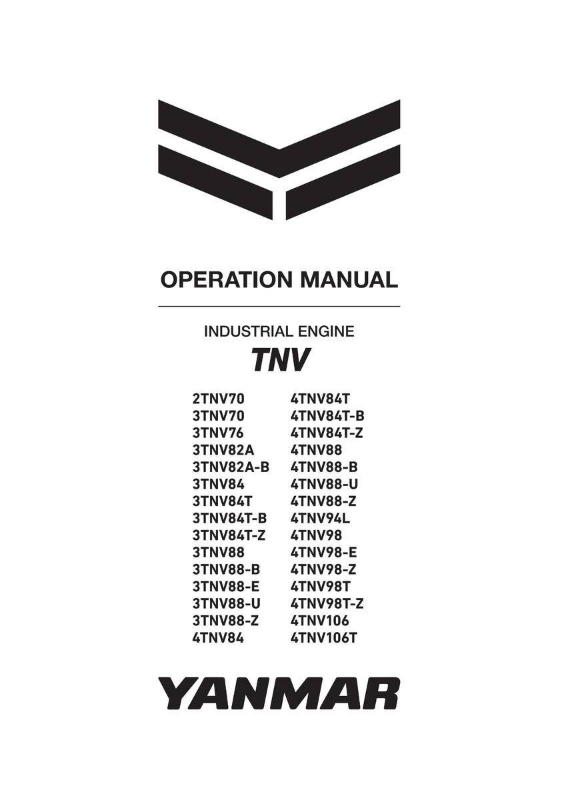 OPERATION MANUAL

INDUSTRIAL ENGINE

TNV

2TNV70
3TNV70
3TNV76
3TNV82A
3TNV82A-B
3TNV84
3TNV84T
3TNV84T-B
3TNV84T-Z
3TNV88
3TNV88-B
3TNV88-E
3TNV88-U
3TNV88-Z
4TNV84

4TNV84T
4TNV84T-B
4TNV84T-Z
4TNV88
4TNV88-B
4TNV88-U
4TNV88-Z
4TNV94L
4TNV98
4TNV98-E
4TNV98-Z
4TNV98T
4TNV98T-Z
4TNV106
4TNV106T

YANMAR